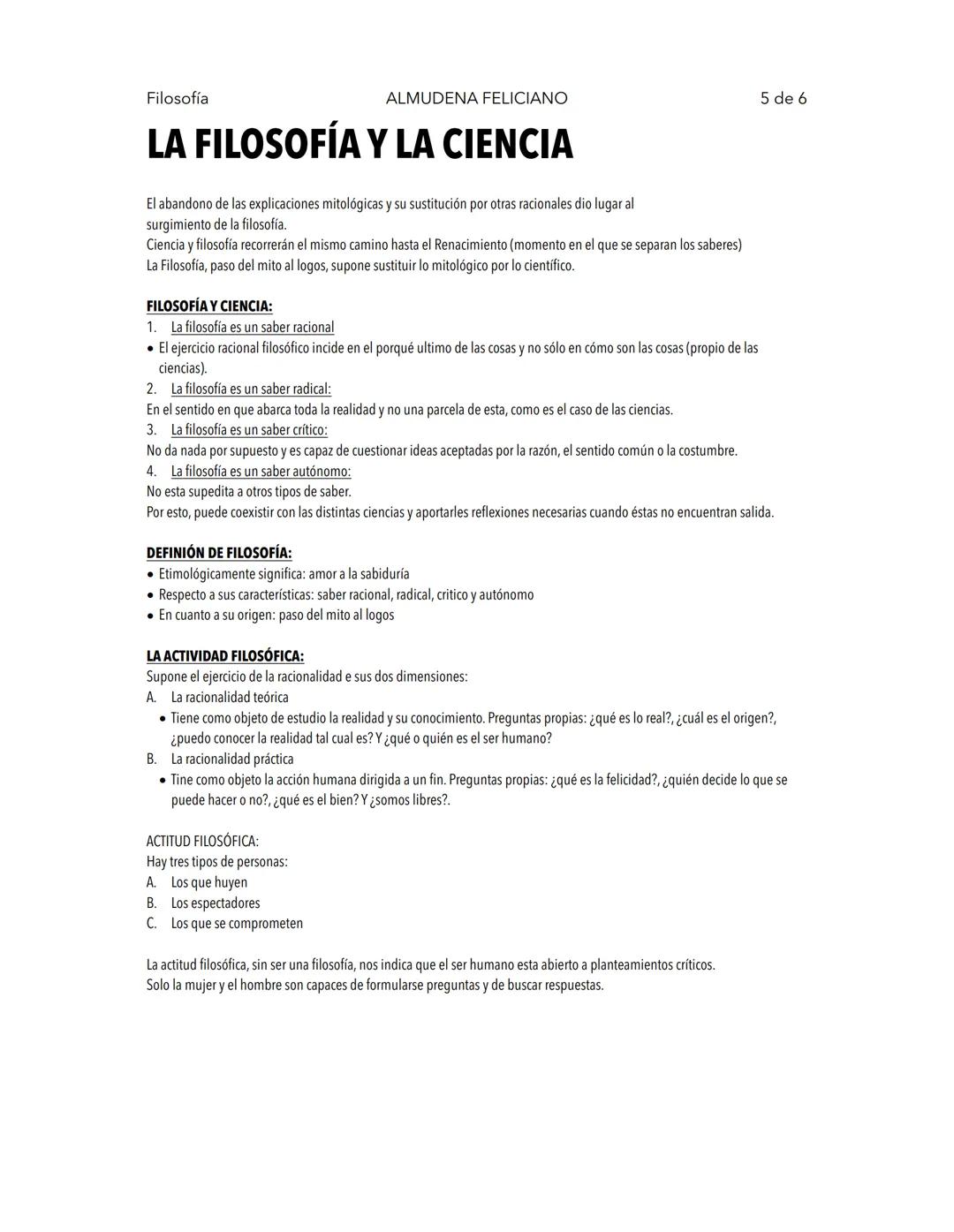 Filosofía ALMUDENA FELICIANO 5 de 6

LA FILOSOFÍA Y LA CIENCIA

El abandono de las explicaciones mitológicas y su sustitución por otras racionales dio lugar al surgimiento de la filosofía.
Ciencia y filosofía recorrerán el mismo camino hasta el Renacimiento (momento en el que se separan los saberes)
La Filosofía, paso del mito al logos, supone sustituir lo mitológico por lo científico.

FILOSOFÍA Y CIENCIA:
1. La filosofía es un saber racional
• El ejercicio racional filosófico incide en el porqué ultimo de las cosas y no sólo en cómo son las cosas (propio de las ciencias).
2. La filosofía es un saber radical:
En el sentido en que abarca toda la realidad y no una parcela de esta, como es el caso de las ciencias.
3. La filosofía es un saber crítico:
No da nada por supuesto y es capaz de cuestionar ideas aceptadas por la razón, el sentido común o la costumbre.
4. La filosofía es un saber autónomo:
No esta supedita a otros tipos de saber.
Por esto, puede coexistir con las distintas ciencias y aportarles reflexiones necesarias cuando éstas no encuentran salida.

DEFINIÓN DE FILOSOFÍA:
• Etimológicamente significa: amor a la sabiduría
• Respecto a sus características: saber racional, radical, critico y autónomo
• En cuanto a su origen: paso del mito al logos

LA ACTIVIDAD FILOSÓFICA:
Supone el ejercicio de la racionalidad e sus dos dimensiones:
A. La racionalidad teórica
• Tiene como objeto de estudio la realidad y su conocimiento. Preguntas propias: ¿qué es lo real?, ¿cuál es el origen?, ¿puedo conocer la realidad tal cual es? Y ¿qué o quién es el ser humano?
B. La racionalidad práctica
• Tine como objeto la acción humana dirigida a un fin. Preguntas propias: ¿qué es la felicidad?, ¿quién decide lo que se puede hacer o no?, ¿qué es el bien? Y ¿somos libres?.

ACTITUD FILOSÓFICA:
Hay tres tipos de personas:
A. Los que huyen
B. Los espectadores
C. Los que se comprometen

La actitud filosófica, sin ser una filosofía, nos indica que el ser humano esta abierto a planteamientos críticos.
Solo la mujer y el hombre son capaces de formularse preguntas y de buscar respuestas.